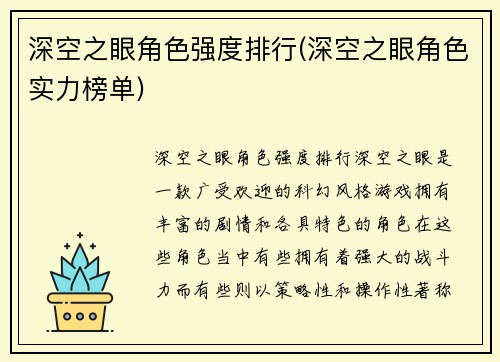 深空之眼角色强度排行(深空之眼角色实力榜单)

深空之眼角色强度排行深空之眼是一款广受欢迎的科幻风格游戏拥有丰富的剧情和各具特色的角色在这些角色当中有些拥有着强大的战斗力而有些则以策略性和操作性著称